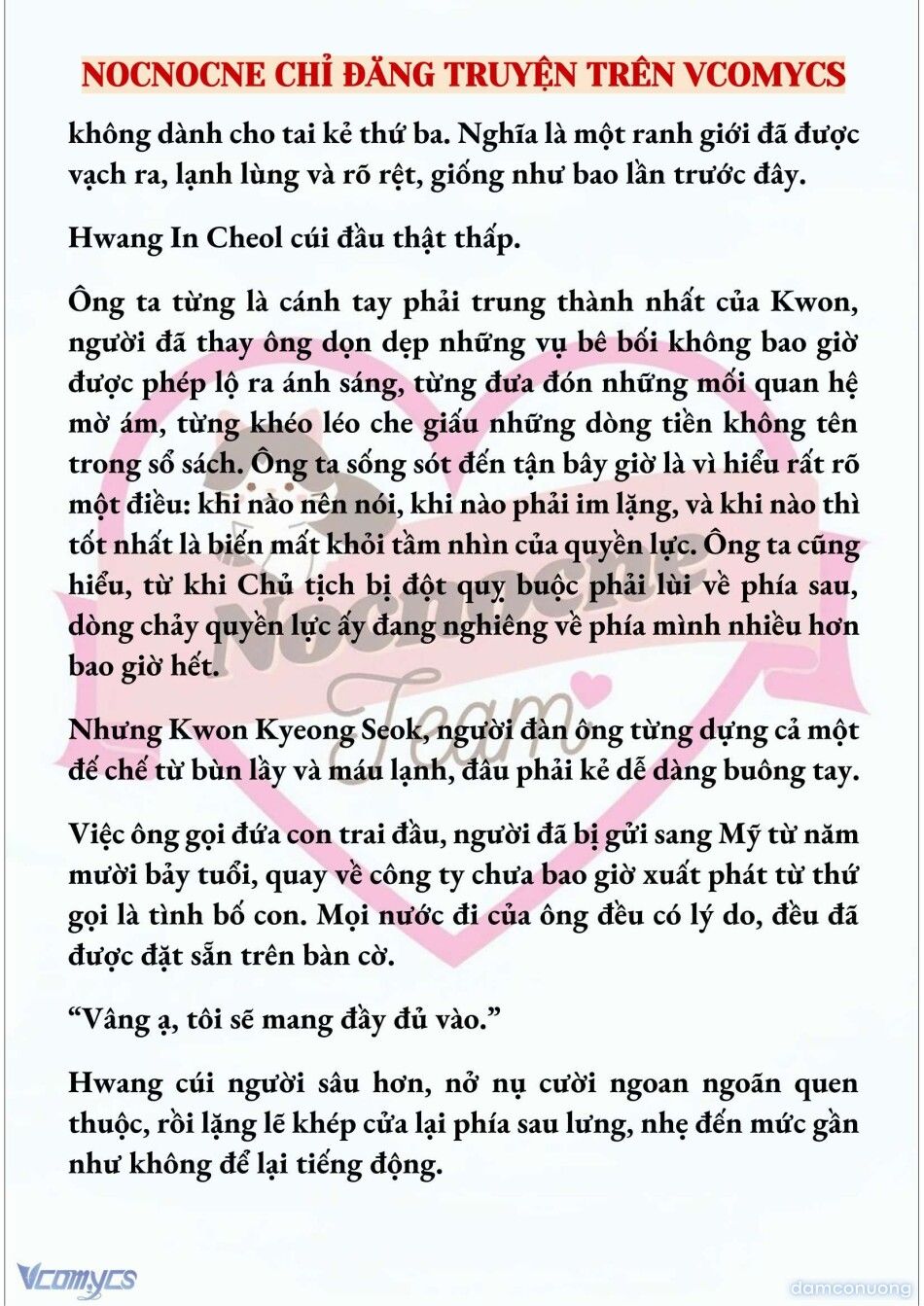 NOCNOCNE CHỈ ĐĂNG TRUYỆN TRÊN VCOMYCS

không dành cho tai kẻ thứ ba. Nghĩa là một ranh giới đã được vạch ra, lạnh lùng và rõ rệt, giống như bao lần trước đây.

Hwang In Cheol cúi đầu thật thấp.

Ông ta từng là cánh tay phải trung thành nhất của Kwon, người đã thay ông dọn dẹp những vụ bê bối không bao giờ được phép lộ ra ánh sáng, từng đưa đón những mối quan hệ mờ ám, từng khéo léo che giấu những dòng tiền không tên trong sổ sách. Ông ta sống sót đến tận bây giờ là vì hiểu rất rõ một điều: khi nào nên nói, khi nào phải im lặng, và khi nào thì tốt nhất là biến mất khỏi tầm nhìn của quyền lực. Ông ta cũng hiểu, từ khi Chủ tịch bị đột quỵ buộc phải lùi về phía sau, dòng chảy quyền lực ấy đang nghiêng về phía mình nhiều hơn bao giờ hết.

Nhưng Kwon Kyeong Seok, người đàn ông từng dựng cả một đế chế từ bùn lầy và máu lạnh, đâu phải kẻ dễ dàng buông tay.

Việc ông gọi đứa con trai đầu, người đã bị gửi sang Mỹ từ năm mười bảy tuổi, quay về công ty chưa bao giờ xuất phát từ thứ gọi là tình bố con. Mọi nước đi của ông đều có lý do, đều đã được đặt sẵn trên bàn cờ.

“Vâng ạ, tôi sẽ mang đầy đủ vào.”

Hwang cúi người sâu hơn, nở nụ cười ngoan ngoãn quen thuộc, rồi lặng lẽ khép cửa lại phía sau lưng, nhẹ đến mức gần như không để lại tiếng động.

Nocnocne Team

Vcomycs

damconuong